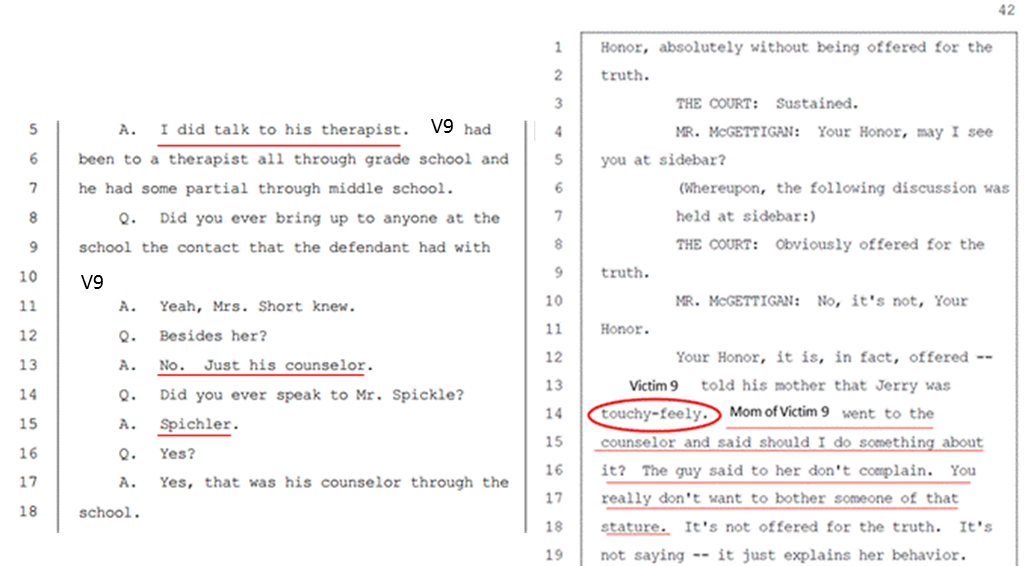 5 A. I did talk to his therapist. V9 had
6 been to a therapist all through grade school and
7 he had some partial through middle school.
8 Q. Did you ever bring up to anyone at the
9 school the contact that the defendant had with
10 V9
11 A. Yeah, Mrs. Short knew.
12 Q. Besides her?
13 A. No. Just his counselor.
14 Q. Did you ever speak to Mr. Spickle?
15 A. Spichler.
16 Q. Yes?
17 A. Yes, that was his counselor through the
18 school.

42

1 Honor, absolutely without being offered for the
2 truth.
3 THE COURT: Sustained.
4 MR. McGETTIGAN: Your Honor, may I see
5 you at sidebar?
6 (Whereupon, the following discussion was
7 held at sidebar:)
8 THE COURT: Obviously offered for the
9 truth.
10 MR. McGETTIGAN: No, it's not, Your
11 Honor.
12 Your Honor, it is, in fact, offered --
13 Victim 9 told his mother that Jerry was
14 touchy-feely. Mom of Victim 9 went to the
15 counselor and said should I do something about
16 it? The guy said to her don't complain. You
17 really don't want to bother someone of that
18 stature. It's not offered for the truth. It's
19 not saying -- it just explains her behavior.